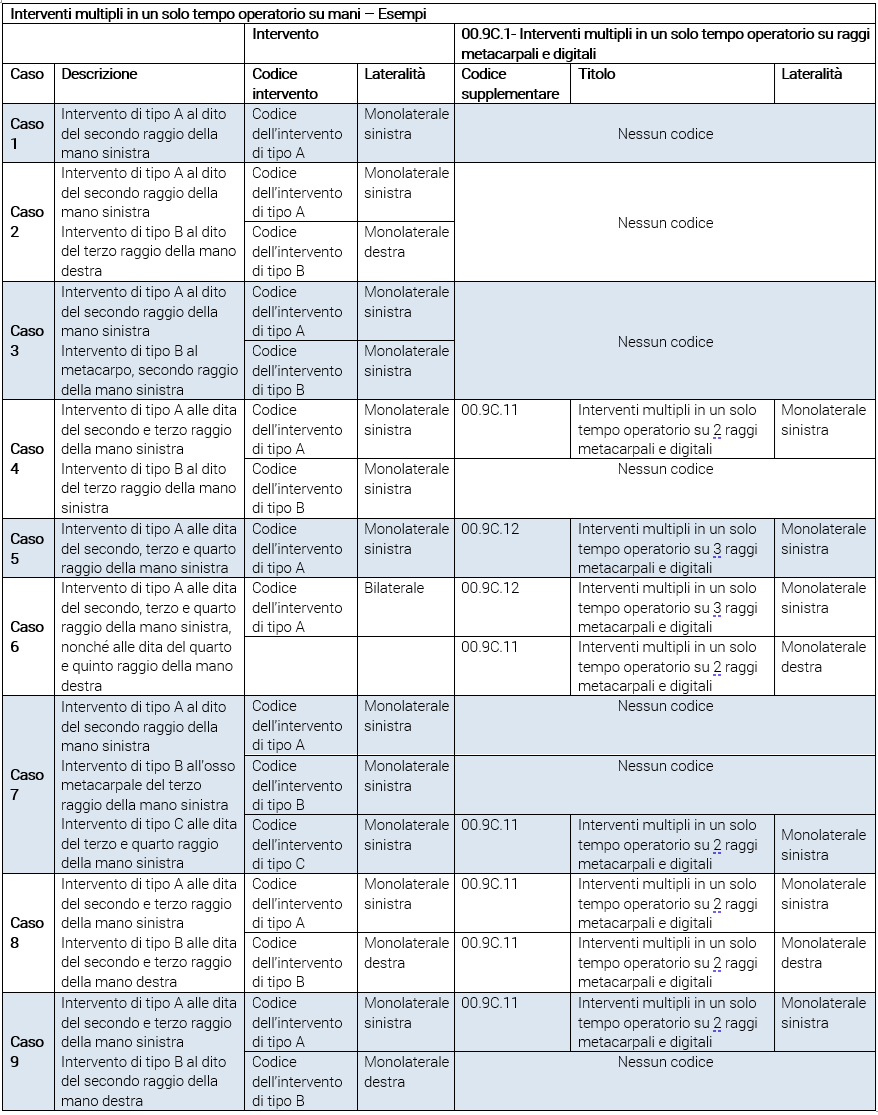 Interventi multipli in un solo tempo operatorio su mani – Esempi

| | | Intervento | | 00.9C.1- Interventi multipli in un solo tempo operatorio su raggi metacarpali e digitali | | |
|---|---|---|---|---|---|---|
| Caso | Descrizione | Codice intervento | Lateralità | Codice supplementare | Titolo | Lateralità |
| Caso 1 | Intervento di tipo A al dito del secondo raggio della mano sinistra | Codice dell'intervento di tipo A | Monolaterale sinistra | Nessun codice | | |
| Caso 2 | Intervento di tipo A al dito del secondo raggio della mano sinistra | Codice dell'intervento di tipo A | Monolaterale sinistra | Nessun codice | | |
| | Intervento di tipo B al dito del terzo raggio della mano destra | Codice dell'intervento di tipo B | Monolaterale destra | | | |
| Caso 3 | Intervento di tipo A al dito del secondo raggio della mano sinistra | Codice dell'intervento di tipo A | Monolaterale sinistra | Nessun codice | | |
| | Intervento di tipo B al metacarpo, secondo raggio della mano sinistra | Codice dell'intervento di tipo B | Monolaterale sinistra | | | |
| Caso 4 | Intervento di tipo A alle dita del secondo e terzo raggio della mano sinistra | Codice dell'intervento di tipo A | Monolaterale sinistra | 00.9C.11 | Interventi multipli in un solo tempo operatorio su 2 raggi metacarpali e digitali | Monolaterale sinistra |
| | Intervento di tipo B al dito del terzo raggio della mano sinistra | Codice dell'intervento di tipo B | Monolaterale sinistra | Nessun codice | | |
| Caso 5 | Intervento di tipo A alle dita del secondo, terzo e quarto raggio della mano sinistra | Codice dell'intervento di tipo A | Monolaterale sinistra | 00.9C.12 | Interventi multipli in un solo tempo operatorio su 3 raggi metacarpali e digitali | Monolaterale sinistra |
| Caso 6 | Intervento di tipo A alle dita del secondo, terzo e quarto raggio della mano sinistra, nonché alle dita del quarto e quinto raggio della mano destra | Codice dell'intervento di tipo A | Bilaterale | 00.9C.12 | Interventi multipli in un solo tempo operatorio su 3 raggi metacarpali e digitali | Monolaterale sinistra |
| | | | | 00.9C.11 | Interventi multipli in un solo tempo operatorio su 2 raggi metacarpali e digitali | Monolaterale destra |
| Caso 7 | Intervento di tipo A al dito del secondo raggio della mano sinistra | Codice dell'intervento di tipo A | Monolaterale sinistra | Nessun codice | | |
| | Intervento di tipo B all'osso metacarpale del terzo raggio della mano sinistra | Codice dell'intervento di tipo B | Monolaterale sinistra | Nessun codice | | |
| | Intervento di tipo C alle dita del terzo e quarto raggio della mano sinistra | Codice dell'intervento di tipo C | Monolaterale sinistra | 00.9C.11 | Interventi multipli in un solo tempo operatorio su 2 raggi metacarpali e digitali | Monolaterale sinistra |
| Caso 8 | Intervento di tipo A alle dita del secondo e terzo raggio della mano sinistra | Codice dell'intervento di tipo A | Monolaterale sinistra | 00.9C.11 | Interventi multipli in un solo tempo operatorio su 2 raggi metacarpali e digitali | Monolaterale sinistra |
| | Intervento di tipo B alle dita del secondo e terzo raggio della mano destra | Codice dell'intervento di tipo B | Monolaterale destra | 00.9C.11 | Interventi multipli in un solo tempo operatorio su 2 raggi metacarpali e digitali | Monolaterale destra |
| Caso 9 | Intervento di tipo A alle dita del secondo e terzo raggio della mano sinistra | Codice dell'intervento di tipo A | Monolaterale sinistra | 00.9C.11 | Interventi multipli in un solo tempo operatorio su 2 raggi metacarpali e digitali | Monolaterale sinistra |
| | Intervento di tipo B al dito del secondo raggio della mano destra | Codice dell'intervento di tipo B | Monolaterale destra | Nessun codice | | |